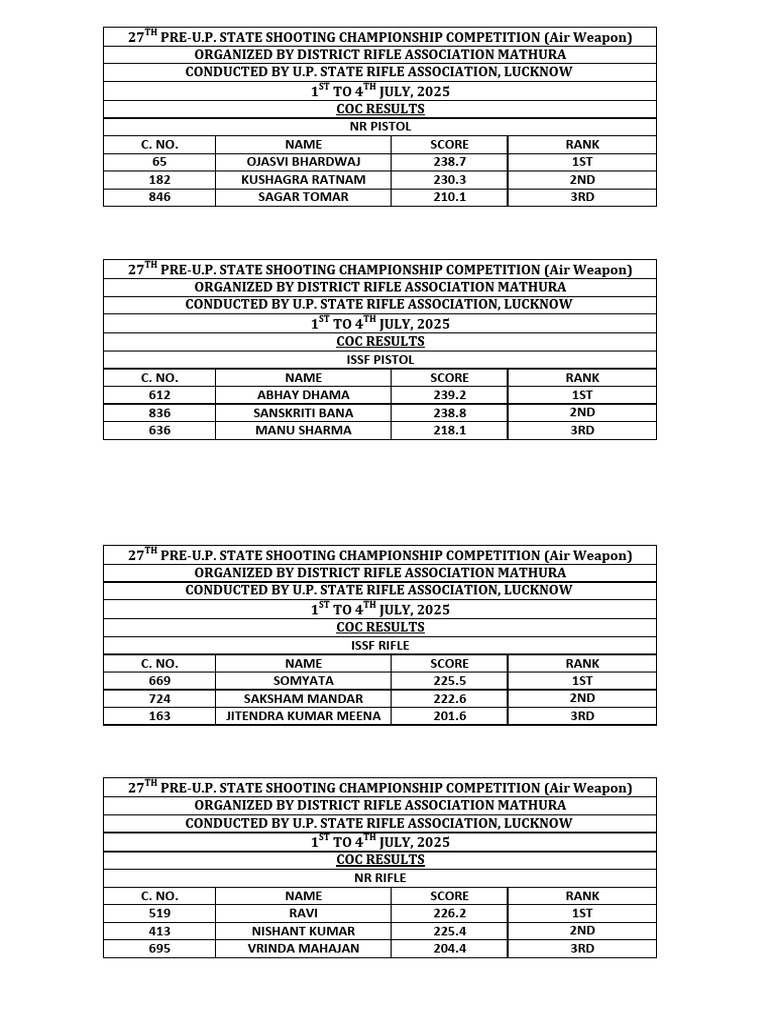 27$^{TH}$ PRE-U.P. STATE SHOOTING CHAMPIONSHIP COMPETITION (Air Weapon)
ORGANIZED BY DISTRICT RIFLE ASSOCIATION MATHURA
CONDUCTED BY U.P. STATE RIFLE ASSOCIATION, LUCKNOW
1$^{ST}$ TO 4$^{TH}$ JULY, 2025
COC RESULTS
NR PISTOL

| C. NO. | NAME | SCORE | RANK |
|---|---|---|---|
| 65 | OJASVI BHARDWAJ | 238.7 | 1ST |
| 182 | KUSHAGRA RATNAM | 230.3 | 2ND |
| 846 | SAGAR TOMAR | 210.1 | 3RD |

27$^{TH}$ PRE-U.P. STATE SHOOTING CHAMPIONSHIP COMPETITION (Air Weapon)
ORGANIZED BY DISTRICT RIFLE ASSOCIATION MATHURA
CONDUCTED BY U.P. STATE RIFLE ASSOCIATION, LUCKNOW
1$^{ST}$ TO 4$^{TH}$ JULY, 2025
COC RESULTS
ISSF PISTOL

| C. NO. | NAME | SCORE | RANK |
|---|---|---|---|
| 612 | ABHAY DHAMA | 239.2 | 1ST |
| 836 | SANSKRITI BANA | 238.8 | 2ND |
| 636 | MANU SHARMA | 218.1 | 3RD |

27$^{TH}$ PRE-U.P. STATE SHOOTING CHAMPIONSHIP COMPETITION (Air Weapon)
ORGANIZED BY DISTRICT RIFLE ASSOCIATION MATHURA
CONDUCTED BY U.P. STATE RIFLE ASSOCIATION, LUCKNOW
1$^{ST}$ TO 4$^{TH}$ JULY, 2025
COC RESULTS
ISSF RIFLE

| C. NO. | NAME | SCORE | RANK |
|---|---|---|---|
| 669 | SOMYATA | 225.5 | 1ST |
| 724 | SAKSHAM MANDAR | 222.6 | 2ND |
| 163 | JITENDRA KUMAR MEENA | 201.6 | 3RD |

27$^{TH}$ PRE-U.P. STATE SHOOTING CHAMPIONSHIP COMPETITION (Air Weapon)
ORGANIZED BY DISTRICT RIFLE ASSOCIATION MATHURA
CONDUCTED BY U.P. STATE RIFLE ASSOCIATION, LUCKNOW
1$^{ST}$ TO 4$^{TH}$ JULY, 2025
COC RESULTS
NR RIFLE

| C. NO. | NAME | SCORE | RANK |
|---|---|---|---|
| 519 | RAVI | 226.2 | 1ST |
| 413 | NISHANT KUMAR | 225.4 | 2ND |
| 695 | VRINDA MAHAJAN | 204.4 | 3RD |